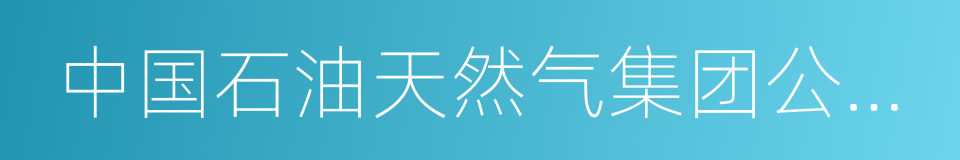 中国石油天然气集团公...